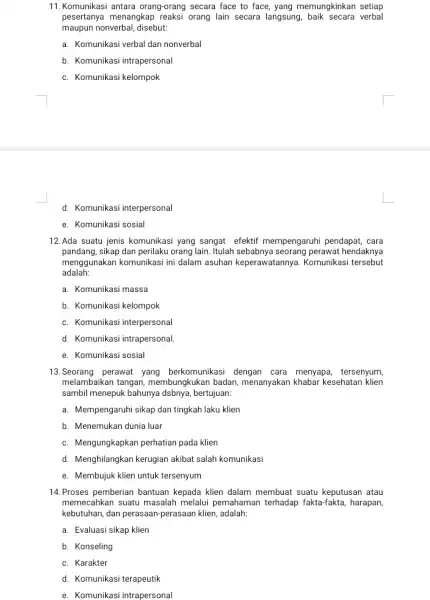 11. Komunikasi antara orang-orang secara face to face, yang memungkinkan setiap pesertanya menangkap reaksi orang lain secara langsung, baik secara verbal maupun nonverbal, disebut:

a. Komunikasi verbal dan nonverbal

b. Komunikasi intrapersonal

c. Komunikasi kelompok

d. Komunikasi interpersonal

e. Komunikasi sosial

12. Ada suatu jenis komunikasi yang sangat efektif mempengaruhi pendapat, cara pandang, sikap dan perilaku orang lain. Itulah sebabnya seorang perawat hendaknya menggunakan komunikasi ini dalam asuhan keperawatannya. Komunikasi tersebut adalah:

a. Komunikasi massa

b. Komunikasi kelompok

c. Komunikasi interpersonal

d. Komunikasi intrapersonal.

e. Komunikasi sosial

13. Seorang perawat yang berkomunikasi dengan cara menyapa, tersenyum, melambaikan tangan, membungkukan badan, menanyakan khabar kesehatan klien sambil menepuk bahunya dsbnya, bertujuan:

a. Mempengaruhi sikap dan tingkah laku klien

b. Menemukan dunia luar

c. Mengungkapkan perhatian pada klien

d. Menghilangkan kerugian akibat salah komunikasi

e. Membujuk klien untuk tersenyum

14. Proses pemberian bantuan kepada klien dalam membuat suatu keputusan atau memecahkan suatu masalah melalui pemahaman terhadap fakta-fakta, harapan, kebutuhan, dan perasaan-perasaan klien, adalah:

a. Evaluasi sikap klien

b. Konseling

c. Karakter

d. Komunikasi terapeutik

e. Komunikasi intrapersonal